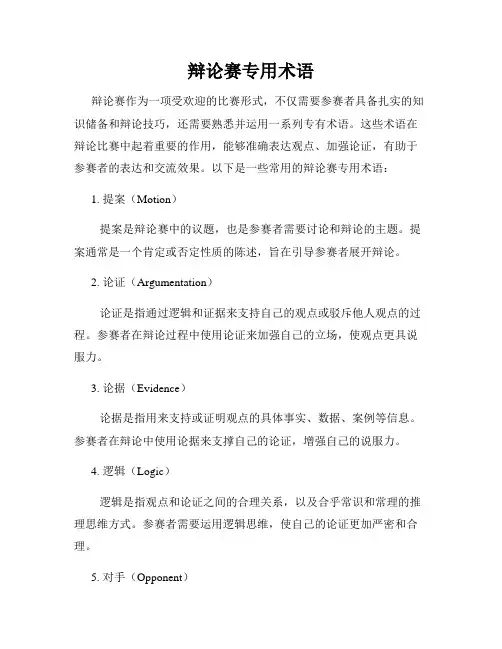 辩论赛专用术语

辩论赛作为一项受欢迎的比赛形式，不仅需要参赛者具备扎实的知识储备和辩论技巧，还需要熟悉并运用一系列专有术语。这些术语在辩论比赛中起着重要的作用，能够准确表达观点、加强论证，有助于参赛者的表达和交流效果。以下是一些常用的辩论赛专用术语：

1. 提案（Motion）

提案是辩论赛中的议题，也是参赛者需要讨论和辩论的主题。提案通常是一个肯定或否定性质的陈述，旨在引导参赛者展开辩论。

2. 论证（Argumentation）

论证是指通过逻辑和证据来支持自己的观点或驳斥他人观点的过程。参赛者在辩论过程中使用论证来加强自己的立场，使观点更具说服力。

3. 论据（Evidence）

论据是指用来支持或证明观点的具体事实、数据、案例等信息。参赛者在辩论中使用论据来支撑自己的论证，增强自己的说服力。

4. 逻辑（Logic）

逻辑是指观点和论证之间的合理关系，以及合乎常识和常理的推理思维方式。参赛者需要运用逻辑思维，使自己的论证更加严密和合理。

5. 对手（Opponent）